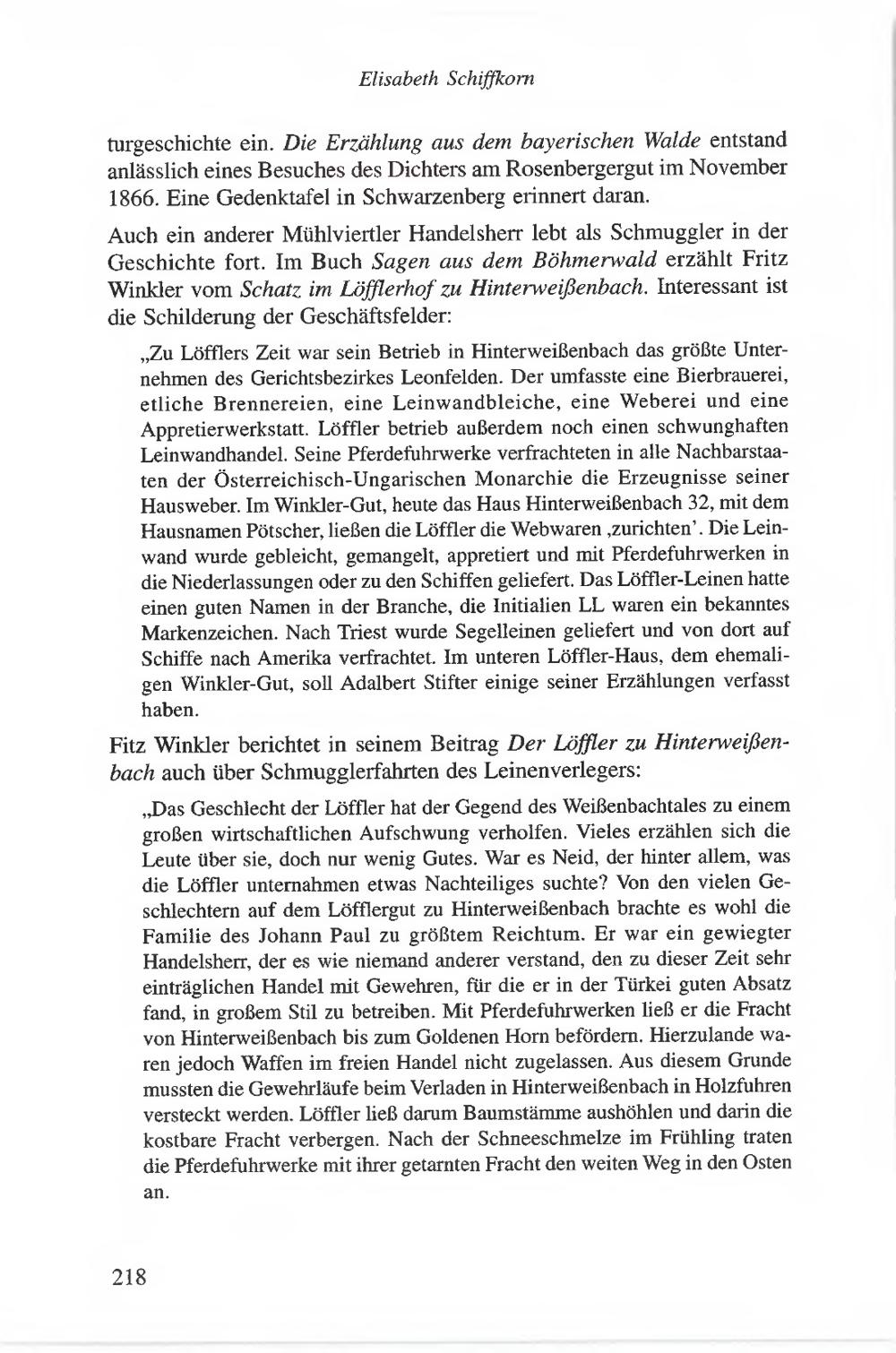 Elisabeth Schiffkorn

turgeschichte ein. Die Erzählung aus dem bayerischen Walde entstand anlässlich eines Besuches des Dichters am Rosenbergergut im November 1866. Eine Gedenktafel in Schwarzenberg erinnert daran.

Auch ein anderer Mühlviertler Handelsherr lebt als Schmuggler in der Geschichte fort. Im Buch Sagen aus dem Böhmerwald erzählt Fritz Winkler vom Schatz im Löfflerhof zu Hinterweißenbach. Interessant ist die Schilderung der Geschäftsfelder:

„Zu Löfflers Zeit war sein Betrieb in Hinterweißenbach das größte Unternehmen des Gerichtsbezirkes Leonfelden. Der umfasste eine Bierbrauerei, etliche Brennereien, eine Leinwandbleiche, eine Weberei und eine Appretierwerkstatt. Löffler betrieb außerdem noch einen schwunghaften Leinwandhandel. Seine Pferdefuhrwerke verfrachteten in alle Nachbarstaaten der Österreichisch-Ungarischen Monarchie die Erzeugnisse seiner Hausweber. Im Winkler-Gut, heute das Haus Hinterweißenbach 32, mit dem Hausnamen Pötscher, ließen die Löffler die Webwaren ‚zurichten'. Die Leinwand wurde gebleicht, gemangelt, appretiert und mit Pferdefuhrwerken in die Niederlassungen oder zu den Schiffen geliefert. Das Löffler-Leinen hatte einen guten Namen in der Branche, die Initialien LL waren ein bekanntes Markenzeichen. Nach Triest wurde Segelleinen geliefert und von dort auf Schiffe nach Amerika verfrachtet. Im unteren Löffler-Haus, dem ehemaligen Winkler-Gut, soll Adalbert Stifter einige seiner Erzählungen verfasst haben.

Fitz Winkler berichtet in seinem Beitrag Der Löffler zu Hinterweißenbach auch über Schmugglerfahrten des Leinenverlegers:

„Das Geschlecht der Löffler hat der Gegend des Weißenbachtales zu einem großen wirtschaftlichen Aufschwung verholfen. Vieles erzählen sich die Leute über sie, doch nur wenig Gutes. War es Neid, der hinter allem, was die Löffler unternahmen etwas Nachteiliges suchte? Von den vielen Geschlechtern auf dem Löfflergut zu Hinterweißenbach brachte es wohl die Familie des Johann Paul zu größtem Reichtum. Er war ein gewiegter Handelsherr, der es wie niemand anderer verstand, den zu dieser Zeit sehr einträglichen Handel mit Gewehren, für die er in der Türkei guten Absatz fand, in großem Stil zu betreiben. Mit Pferdefuhrwerken ließ er die Fracht von Hinterweißenbach bis zum Goldenen Horn befördern. Hierzulande waren jedoch Waffen im freien Handel nicht zugelassen. Aus diesem Grunde mussten die Gewehrläufe beim Verladen in Hinterweißenbach in Holzfuhren versteckt werden. Löffler ließ darum Baumstämme aushöhlen und darin die kostbare Fracht verbergen. Nach der Schneeschmelze im Frühling traten die Pferdefuhrwerke mit ihrer getarnten Fracht den weiten Weg in den Osten an.

218